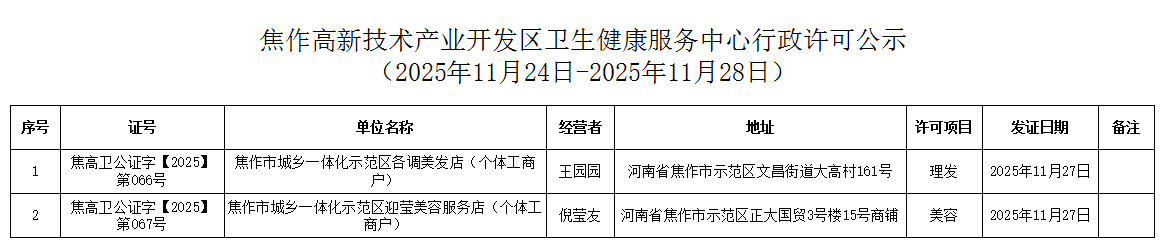 焦作高新技术产业开发区卫生健康服务中心行政许可公示
（2025年11月24日-2025年11月28日）

| 序号 | 证号 | 单位名称 | 经营者 | 地址 | 许可项目 | 发证日期 | 备注 |
|---|---|---|---|---|---|---|---|
| 1 | 焦高卫公证字【2025】第066号 | 焦作市城乡一体化示范区各调美发店（个体工商户） | 王园园 | 河南省焦作市示范区文昌街道大高村161号 | 理发 | 2025年11月27日 | |
| 2 | 焦高卫公证字【2025】第067号 | 焦作市城乡一体化示范区迎莹美容服务店（个体工商户） | 倪莹友 | 河南省焦作市示范区正大国贸3号楼15号商铺 | 美容 | 2025年11月27日 | |